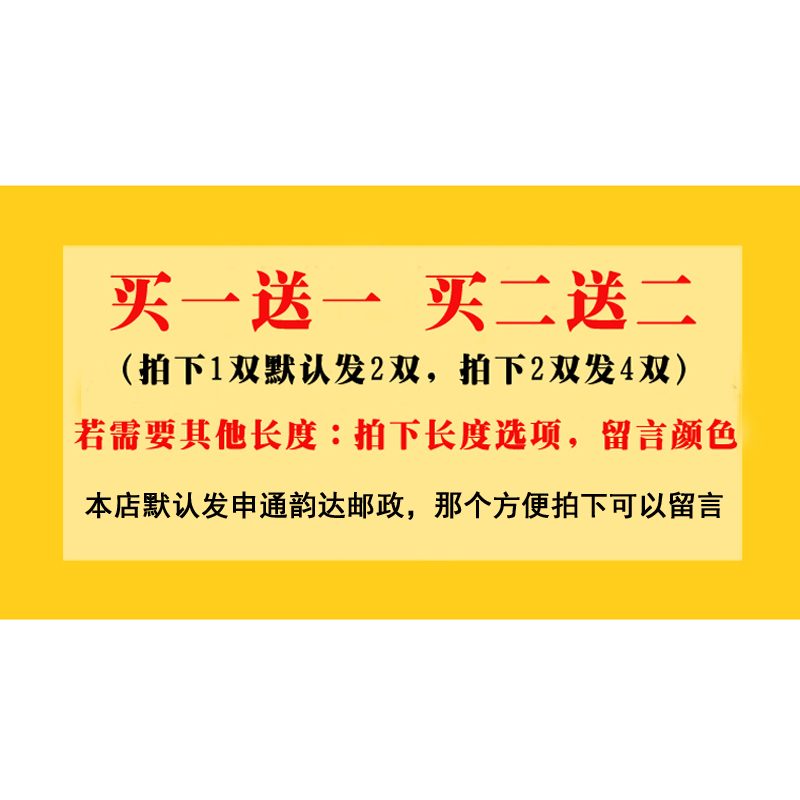 买一送一 买二送二

（拍下1双默认发2双，拍下2双发4双）

若需要其他长度：拍下长度选项，留言颜色

本店默认发申通韵达邮政，那个方便拍下可以留言